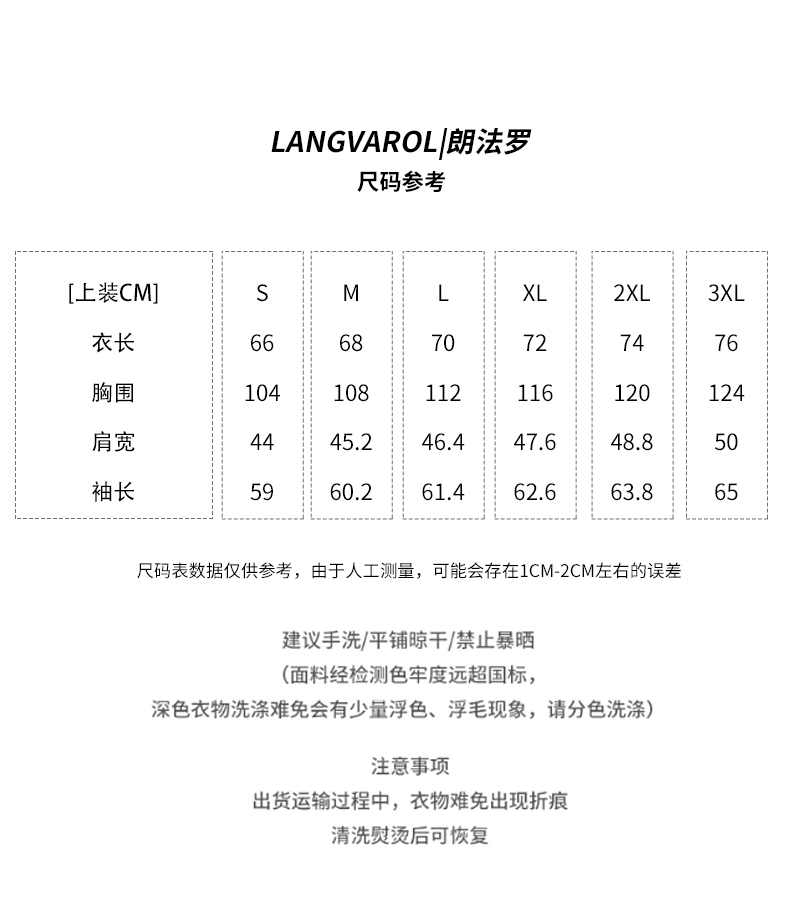 LANGVAROL|朗法罗
尺码参考

| [上装CM] | S | M | L | XL | 2XL | 3XL |
|---|---|---|---|---|---|---|
| 衣长 | 66 | 68 | 70 | 72 | 74 | 76 |
| 胸围 | 104 | 108 | 112 | 116 | 120 | 124 |
| 肩宽 | 44 | 45.2 | 46.4 | 47.6 | 48.8 | 50 |
| 袖长 | 59 | 60.2 | 61.4 | 62.6 | 63.8 | 65 |

尺码表数据仅供参考，由于人工测量，可能会存在1CM-2CM左右的误差

建议手洗/平铺晾干/禁止暴晒
(面料经检测色牢度远超国标，
深色衣物洗涤难免会有少量浮色、浮毛现象，请分色洗涤)

注意事项
出货运输过程中，衣物难免出现折痕
清洗熨烫后可恢复